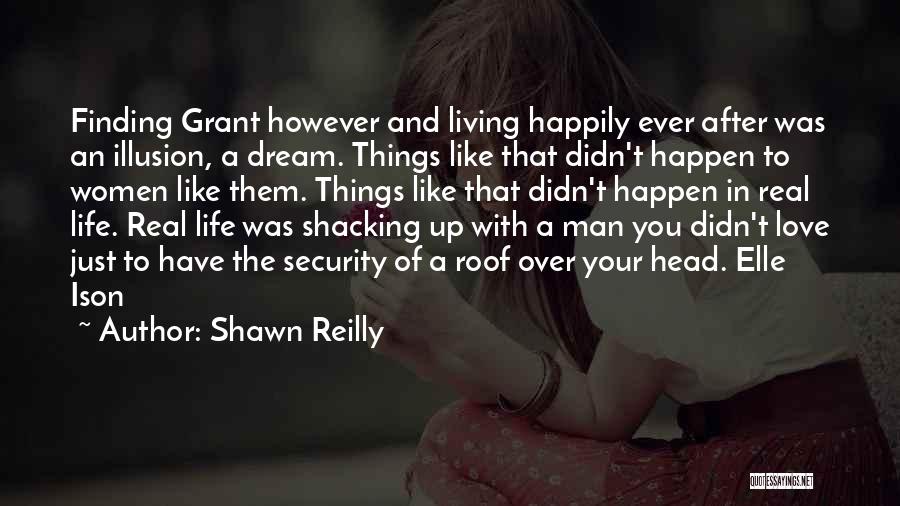 Finding Grant however and living happily ever after was an illusion, a dream. Things like that didn't happen to women like them. Things like that didn't happen in real life. Real life was shacking up with a man you didn't love just to have the security of a roof over your head. Elle Ison

~ Author: Shawn Reilly

QUOTESSAYINGS.NET